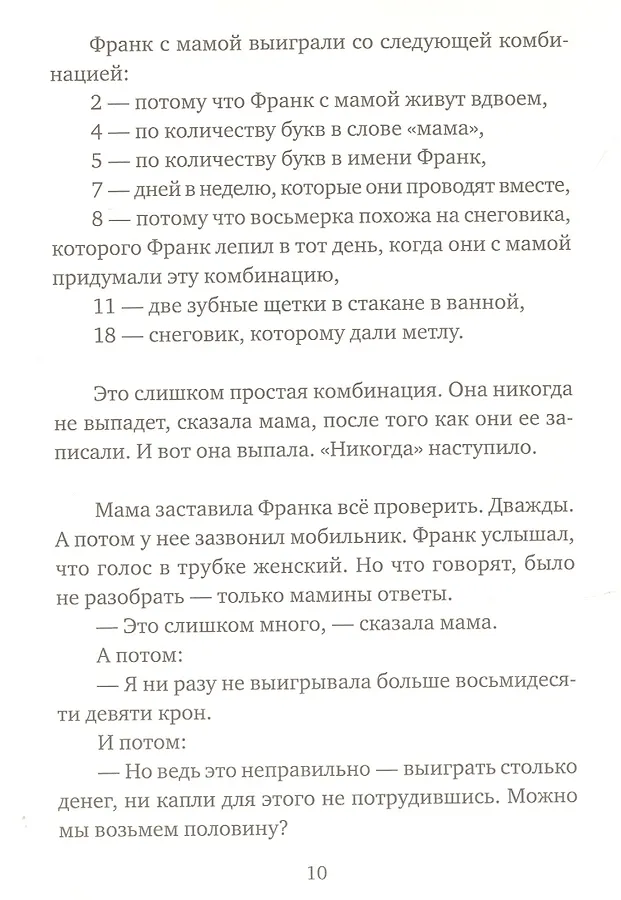 Франк с мамой выиграли со следующей комбинацией:

2 — потому что Франк с мамой живут вдвоем,

4 — по количеству букв в слове «мама»,

5 — по количеству букв в имени Франк,

7 — дней в неделю, которые они проводят вместе,

8 — потому что восьмерка похожа на снеговика, которого Франк лепил в тот день, когда они с мамой придумали эту комбинацию,

11 — две зубные щетки в стакане в ванной,

18 — снеговик, которому дали метлу.

Это слишком простая комбинация. Она никогда не выпадет, сказала мама, после того как они ее записали. И вот она выпала. «Никогда» наступило.

Мама заставила Франка всё проверить. Дважды. А потом у нее зазвонил мобильник. Франк услышал, что голос в трубке женский. Но что говорят, было не разобрать — только мамины ответы.

— Это слишком много, — сказала мама.

А потом:

— Я ни разу не выигрывала больше восьмидесяти девяти крон.

И потом:

— Но ведь это неправильно — выиграть столько денег, ни капли для этого не потрудившись. Можно мы возьмем половину?

10